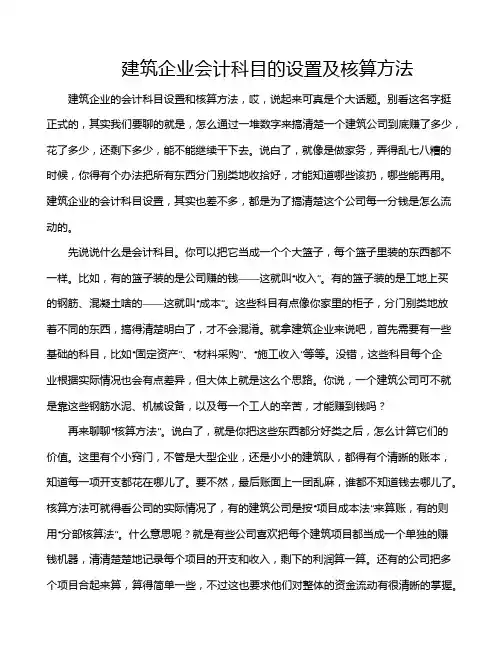 建筑企业会计科目的设置及核算方法

建筑企业的会计科目设置和核算方法，哎，说起来可真是个大话题。别看这名字挺正式的，其实我们要聊的就是，怎么通过一堆数字来搞清楚一个建筑公司到底赚了多少，花了多少，还剩下多少，能不能继续干下去。说白了，就像是做家务，弄得乱七八糟的时候，你得有个办法把所有东西分门别类地收拾好，才能知道哪些该扔，哪些能再用。建筑企业的会计科目设置，其实也差不多，都是为了搞清楚这个公司每一分钱是怎么流动的。

先说说什么是会计科目。你可以把它当成一个个大篮子，每个篮子里装的东西都不一样。比如，有的篮子装的是公司赚的钱——这就叫“收入”。有的篮子装的是工地上买的钢筋、混凝土啥的——这就叫“成本”。这些科目有点像你家里的柜子，分门别类地放着不同的东西，搞得清楚明白了，才不会混淆。就拿建筑企业来说吧，首先需要有一些基础的科目，比如“固定资产”、“材料采购”、“施工收入”等等。没错，这些科目每个企业根据实际情况也会有点差异，但大体上就是这么个思路。你说，一个建筑公司可不就是靠这些钢筋水泥、机械设备，以及每一个工人的辛苦，才能赚到钱吗？

再来聊聊“核算方法”。说白了，就是你把这些东西都分好类之后，怎么计算它们的价值。这里有个小窍门，不管是大型企业，还是小小的建筑队，都得有个清晰的账本，知道每一项开支都花在哪儿了。要不然，最后账面上一团乱麻，谁都不知道钱去哪儿了。核算方法可就得看公司的实际情况了，有的建筑公司是按“项目成本法”来算账，有的则用“分部核算法”。什么意思呢？就是有些公司喜欢把每个建筑项目都当成一个单独的赚钱机器，清清楚楚地记录每个项目的开支和收入，剩下的利润算一算。还有的公司把多个项目合起来算，算得简单一些，不过这也要求他们对整体的资金流动有很清晰的掌握。